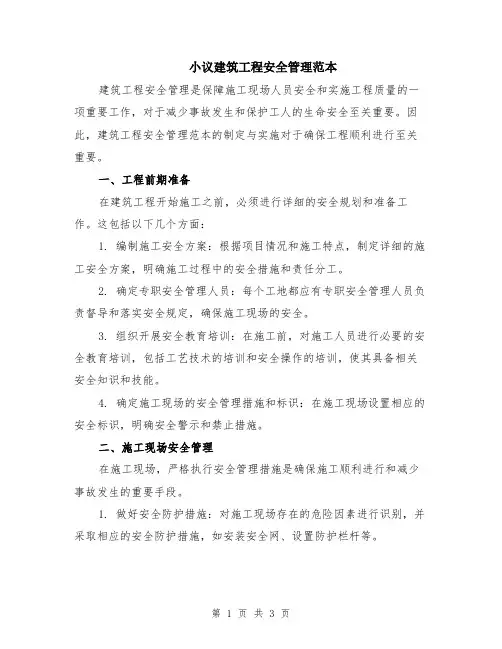 小议建筑工程安全管理范本

建筑工程安全管理是保障施工现场人员安全和实施工程质量的一项重要工作，对于减少事故发生和保护工人的生命安全至关重要。因此，建筑工程安全管理范本的制定与实施对于确保工程顺利进行至关重要。

一、工程前期准备

在建筑工程开始施工之前，必须进行详细的安全规划和准备工作。这包括以下几个方面：

1. 编制施工安全方案：根据项目情况和施工特点，制定详细的施工安全方案，明确施工过程中的安全措施和责任分工。

2. 确定专职安全管理人员：每个工地都应有专职安全管理人员负责督导和落实安全规定，确保施工现场的安全。

3. 组织开展安全教育培训：在施工前，对施工人员进行必要的安全教育培训，包括工艺技术的培训和安全操作的培训，使其具备相关安全知识和技能。

4. 确定施工现场的安全管理措施和标识：在施工现场设置相应的安全标识，明确安全警示和禁止措施。

二、施工现场安全管理

在施工现场，严格执行安全管理措施是确保施工顺利进行和减少事故发生的重要手段。

1. 做好安全防护措施：对施工现场存在的危险因素进行识别，并采取相应的安全防护措施，如安装安全网、设置防护栏杆等。

第 1 页 共 3 页